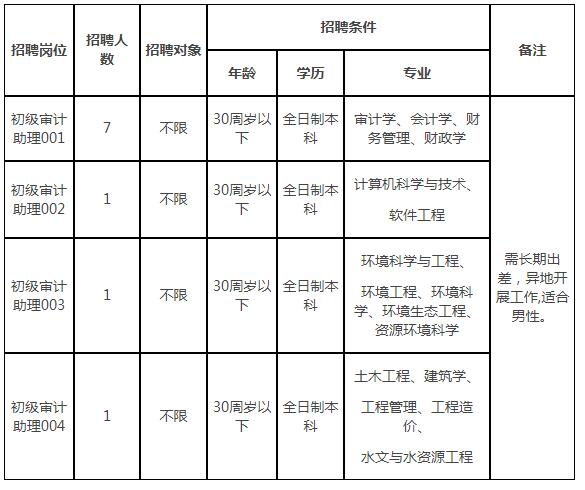 | 招聘岗位 | 招聘人数 | 招聘对象 | 招聘条件 | | | 备注 |
|---|---|---|---|---|---|---|
| | | | 年龄 | 学历 | 专业 | |
| 初级审计助理001 | 7 | 不限 | 30周岁以下 | 全日制本科 | 审计学、会计学、财务管理、财政学 | 需长期出差，异地开展工作,适合男性。 |
| 初级审计助理002 | 1 | 不限 | 30周岁以下 | 全日制本科 | 计算机科学与技术、软件工程 | |
| 初级审计助理003 | 1 | 不限 | 30周岁以下 | 全日制本科 | 环境科学与工程、环境工程、环境科学、环境生态工程、资源环境科学 | |
| 初级审计助理004 | 1 | 不限 | 30周岁以下 | 全日制本科 | 土木工程、建筑学、工程管理、工程造价、水文与水资源工程 | |